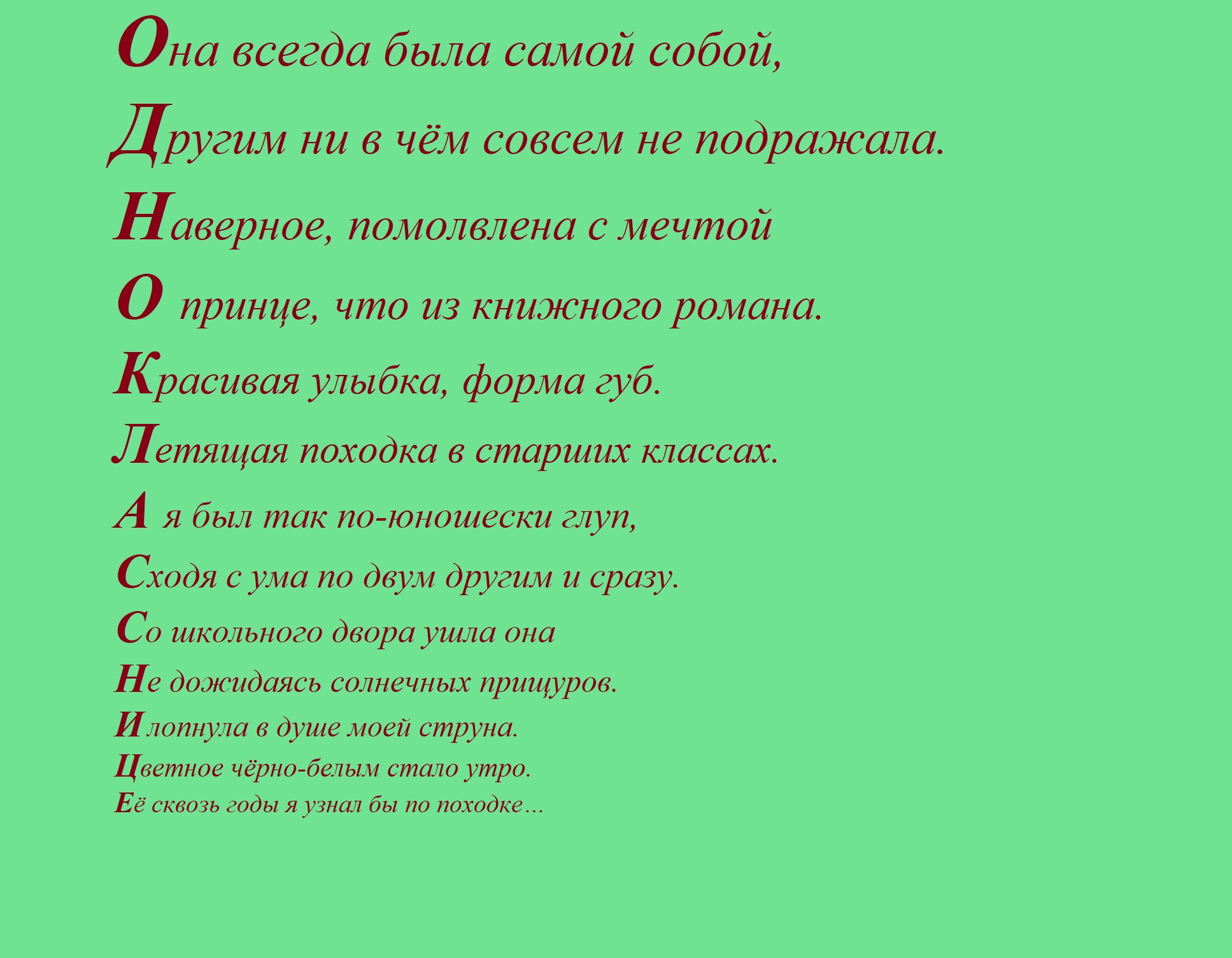 Она всегда была самой собой,
Другим ни в чём совсем не подражала.
Наверное, помолвлена с мечтой
О принце, что из книжного романа.
Красивая улыбка, форма губ.
Летящая походка в старших классах.
А я был так по-юношески глуп,
Сходя с ума по двум другим и сразу.
Со школьного двора ушла она
Не дожидаясь солнечных прищуров.
И лопнула в душе моей струна.
Цветное чёрно-белым стало утро.
Её сквозь годы я узнал бы по походке…